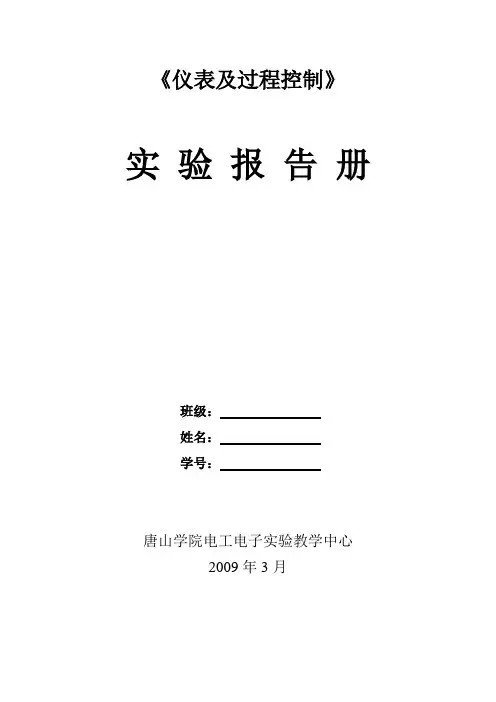 《仪表及过程控制》

实验报告册

班级：____
姓名：____
学号：____

唐山学院电工电子实验教学中心
2009年3月